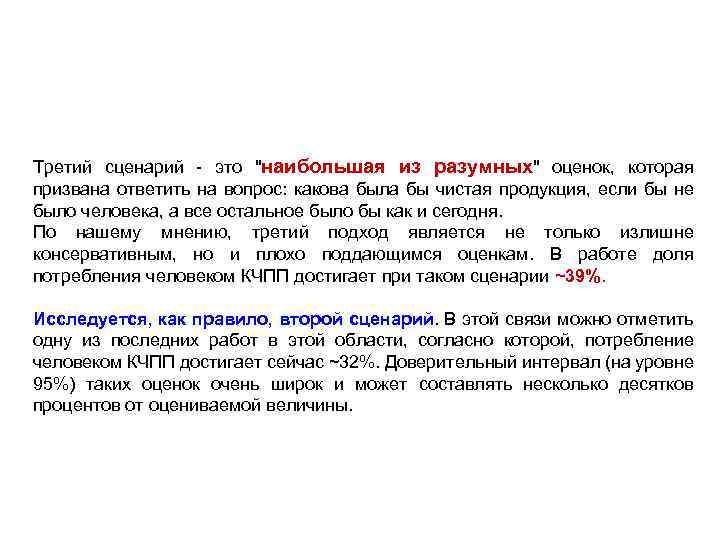 Третий сценарий - это "наибольшая из разумных" оценок, которая призвана ответить на вопрос: какова была бы чистая продукция, если бы не было человека, а все остальное было бы как и сегодня.
По нашему мнению, третий подход является не только излишне консервативным, но и плохо поддающимся оценкам. В работе доля потребления человеком КЧПП достигает при таком сценарии ~39%.

Исследуется, как правило, второй сценарий. В этой связи можно отметить одну из последних работ в этой области, согласно которой, потребление человеком КЧПП достигает сейчас ~32%. Доверительный интервал (на уровне 95%) таких оценок очень широк и может составлять несколько десятков процентов от оцениваемой величины.